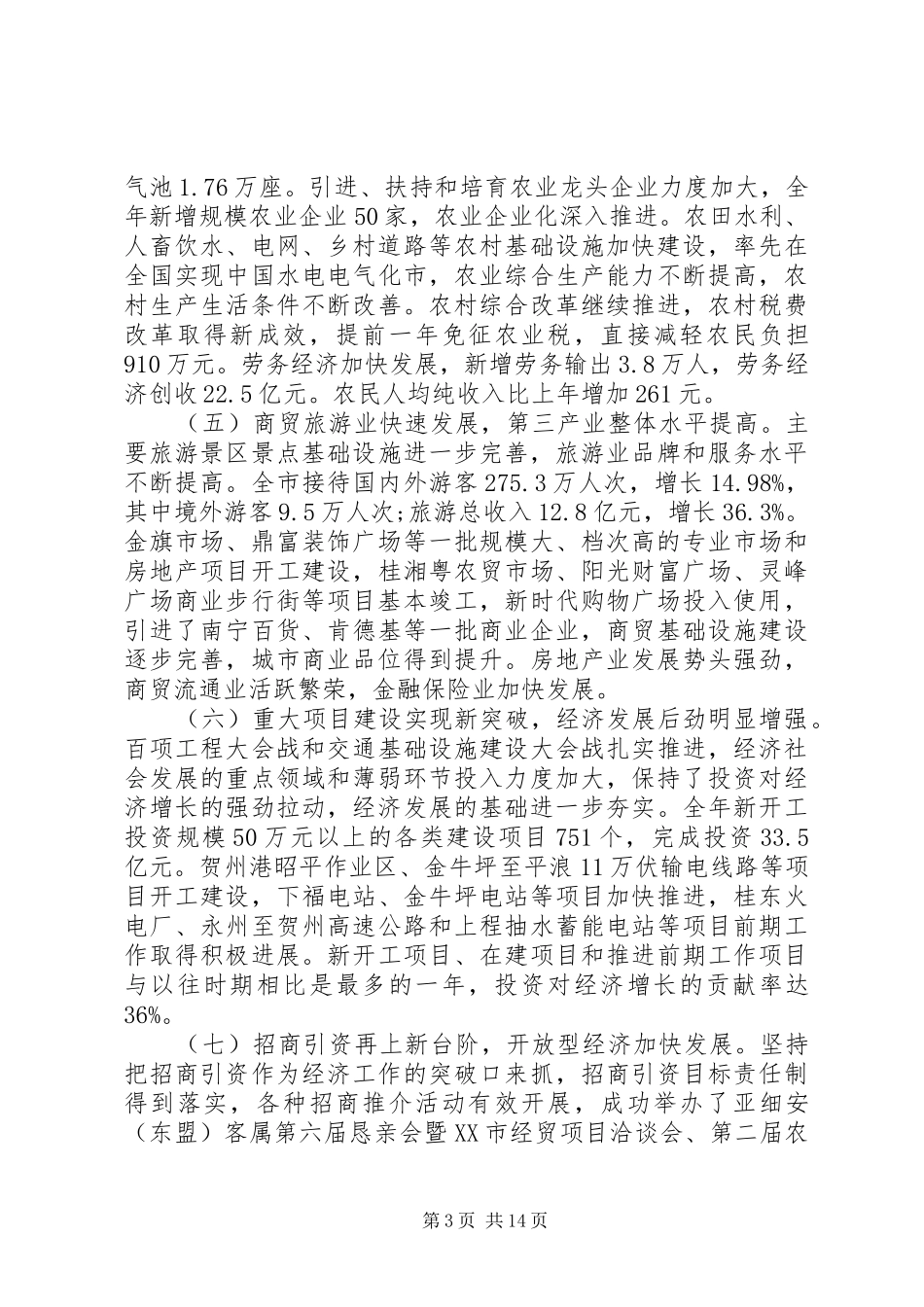 气池1.76万座。引进、扶持和培育农业龙头企业力度加大，全年新增规模农业企业50家，农业企业化深入推进。农田水利、人畜饮水、电网、乡村道路等农村基础设施加快建设，率先在全国实现中国水电电气化市，农业综合生产能力不断提高，农村生产生活条件不断改善。农村综合改革继续推进，农村税费改革取得新成效，提前一年免征农业税，直接减轻农民负担910万元。劳务经济加快发展，新增劳务输出3.8万人，劳务经济创收22.5亿元。农民人均纯收入比上年增加261元。

（五）商贸旅游业快速发展，第三产业整体水平提高。主要旅游景区景点基础设施进一步完善，旅游业品牌和服务水平不断提高。全市接待国内外游客275.3万人次，增长14.98%，其中境外游客9.5万人次;旅游总收入12.8亿元，增长36.3%。金旗市场、鼎富装饰广场等一批规模大、档次高的专业市场和房地产项目开工建设，桂湘粤农贸市场、阳光财富广场、灵峰广场商业步行街等项目基本竣工，新时代购物广场投入使用，引进了南宁百货、肯德基等一批商业企业，商贸基础设施建设逐步完善，城市商业品位得到提升。房地产业发展势头强劲，商贸流通业活跃繁荣，金融保险业加快发展。

（六）重大项目建设实现新突破，经济发展后劲明显增强。百项工程大会战和交通基础设施建设大会战扎实推进，经济社会发展的重点领域和薄弱环节投入力度加大，保持了投资对经济增长的强劲拉动，经济发展的基础进一步夯实。全年新开工投资规模50万元以上的各类建设项目751个，完成投资33.5亿元。贺州港昭平作业区、金牛坪至平浪11万伏输电线路等项目开工建设，下福电站、金牛坪电站等项目加快推进，桂东火电厂、永州至贺州高速公路和上程抽水蓄能电站等项目前期工作取得积极进展。新开工项目、在建项目和推进前期工作项目与以往时期相比是最多的一年，投资对经济增长的贡献率达36%。

（七）招商引资再上新台阶，开放型经济加快发展。坚持把招商引资作为经济工作的突破口来抓，招商引资目标责任制得到落实，各种招商推介活动有效开展，成功举办了亚细安（东盟）客属第六届恳亲会暨XX市经贸项目洽谈会、第二届农

第3页 共14页